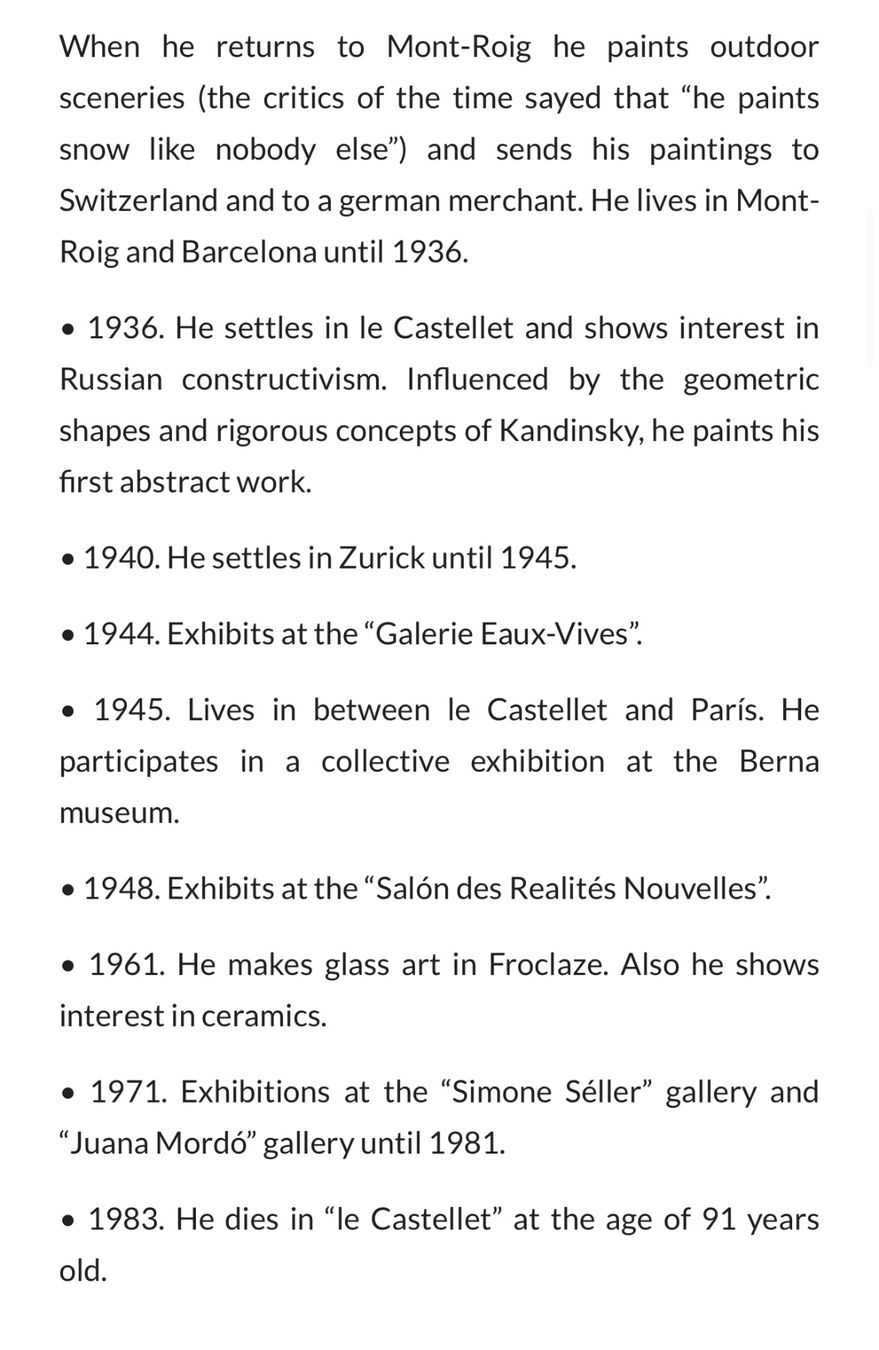 When he returns to Mont-Roig he paints outdoor sceneries (the critics of the time sayed that "he paints snow like nobody else") and sends his paintings to Switzerland and to a german merchant. He lives in Mont-Roig and Barcelona until 1936.

• 1936. He settles in le Castellet and shows interest in Russian constructivism. Influenced by the geometric shapes and rigorous concepts of Kandinsky, he paints his first abstract work.

• 1940. He settles in Zurick until 1945.

• 1944. Exhibits at the "Galerie Eaux-Vives".

• 1945. Lives in between le Castellet and París. He participates in a collective exhibition at the Berna museum.

• 1948. Exhibits at the "Salón des Realités Nouvelles".

• 1961. He makes glass art in Froclaze. Also he shows interest in ceramics.

• 1971. Exhibitions at the "Simone Séller" gallery and "Juana Mordó" gallery until 1981.

• 1983. He dies in "le Castellet" at the age of 91 years old.